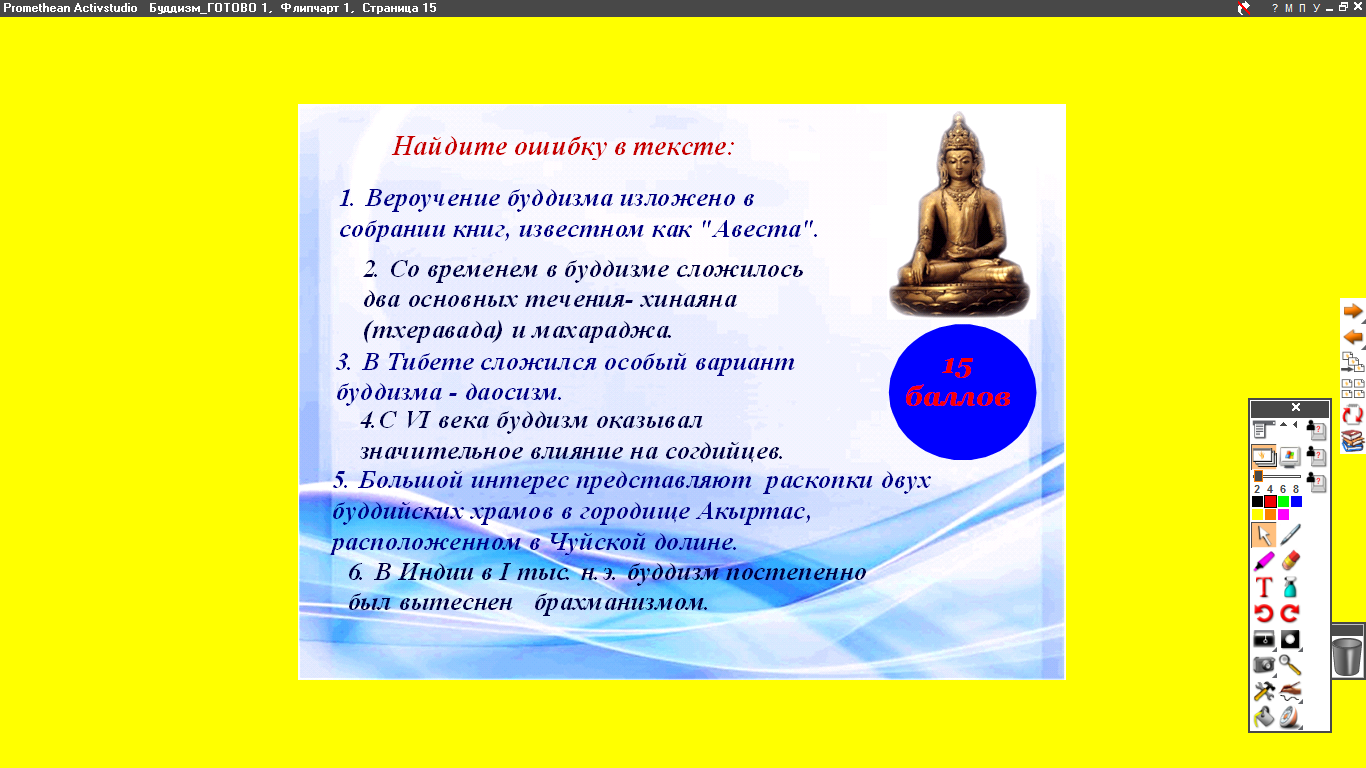 Promethean Activstudio Буддизм_ГОТОВО 1, Флипчарт 1, Страница 15

? М П У

Найдите ошибку в тексте:

1. Вероучение буддизма изложено в собрании книг, известном как "Авеста".

2. Со временем в буддизме сложилось два основных течения- хинаяна (тхеравада) и махараджа.

3. В Тибете сложился особый вариант буддизма - даосизм.

4.С VI века буддизм оказывал значительное влияние на согдийцев.

5. Большой интерес представляют раскопки двух буддийских храмов в городище Акыртас, расположенном в Чуйской долине.

6. В Индии в I тыс. н.э. буддизм постепенно был вытеснен брахманизмом.

15 баллов

2 4 6 8